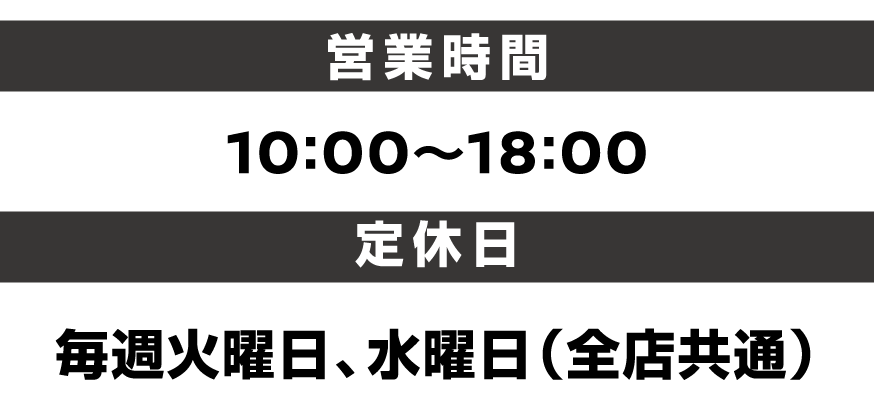 営業時間

10:00～18:00

定休日

毎週火曜日、水曜日（全店共通）